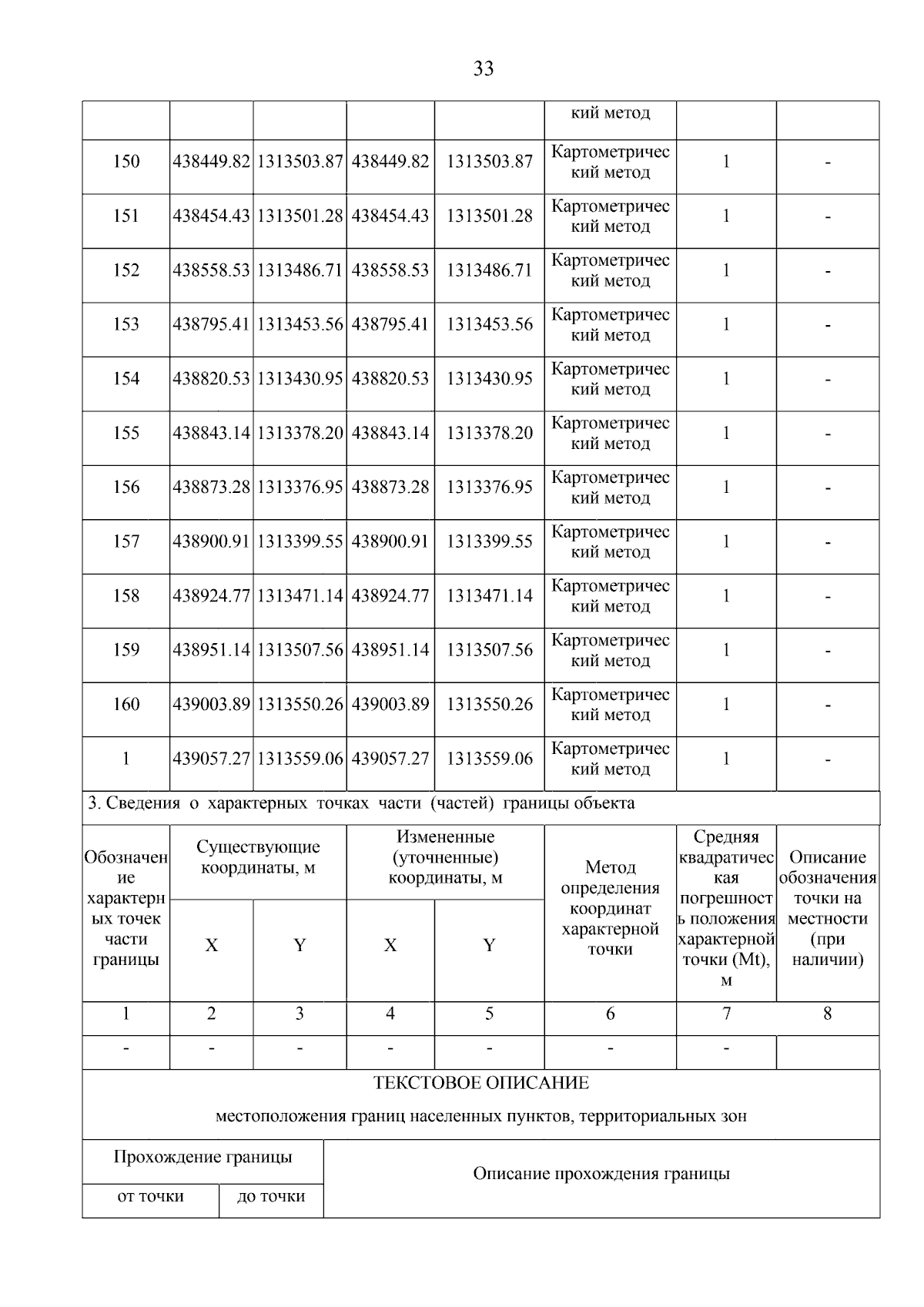 33

| | | | | | кий метод | | |
|---|---|---|---|---|---|---|---|
| 150 | 438449.82 | 1313503.87 | 438449.82 | 1313503.87 | Картометрический метод | 1 | - |
| 151 | 438454.43 | 1313501.28 | 438454.43 | 1313501.28 | Картометрический метод | 1 | - |
| 152 | 438558.53 | 1313486.71 | 438558.53 | 1313486.71 | Картометрический метод | 1 | - |
| 153 | 438795.41 | 1313453.56 | 438795.41 | 1313453.56 | Картометрический метод | 1 | - |
| 154 | 438820.53 | 1313430.95 | 438820.53 | 1313430.95 | Картометрический метод | 1 | - |
| 155 | 438843.14 | 1313378.20 | 438843.14 | 1313378.20 | Картометрический метод | 1 | - |
| 156 | 438873.28 | 1313376.95 | 438873.28 | 1313376.95 | Картометрический метод | 1 | - |
| 157 | 438900.91 | 1313399.55 | 438900.91 | 1313399.55 | Картометрический метод | 1 | - |
| 158 | 438924.77 | 1313471.14 | 438924.77 | 1313471.14 | Картометрический метод | 1 | - |
| 159 | 438951.14 | 1313507.56 | 438951.14 | 1313507.56 | Картометрический метод | 1 | - |
| 160 | 439003.89 | 1313550.26 | 439003.89 | 1313550.26 | Картометрический метод | 1 | - |
| 1 | 439057.27 | 1313559.06 | 439057.27 | 1313559.06 | Картометрический метод | 1 | - |

3. Сведения о характерных точках части (частей) границы объекта

| Обозначение характерных точек части границы | Существующие координаты, м X | Существующие координаты, м Y | Измененные (уточненные) координаты, м X | Измененные (уточненные) координаты, м Y | Метод определения координат характерной точки | Средняя квадратическая погрешность положения характерной точки (Mt), м | Описание обозначения точки на местности (при наличии) |
|---|---|---|---|---|---|---|---|
| 1 | 2 | 3 | 4 | 5 | 6 | 7 | 8 |
| - | - | - | - | - | - | - | |

ТЕКСТОВОЕ ОПИСАНИЕ

местоположения границ населенных пунктов, территориальных зон

| Прохождение границы от точки | Прохождение границы до точки | Описание прохождения границы |
|---|---|---|